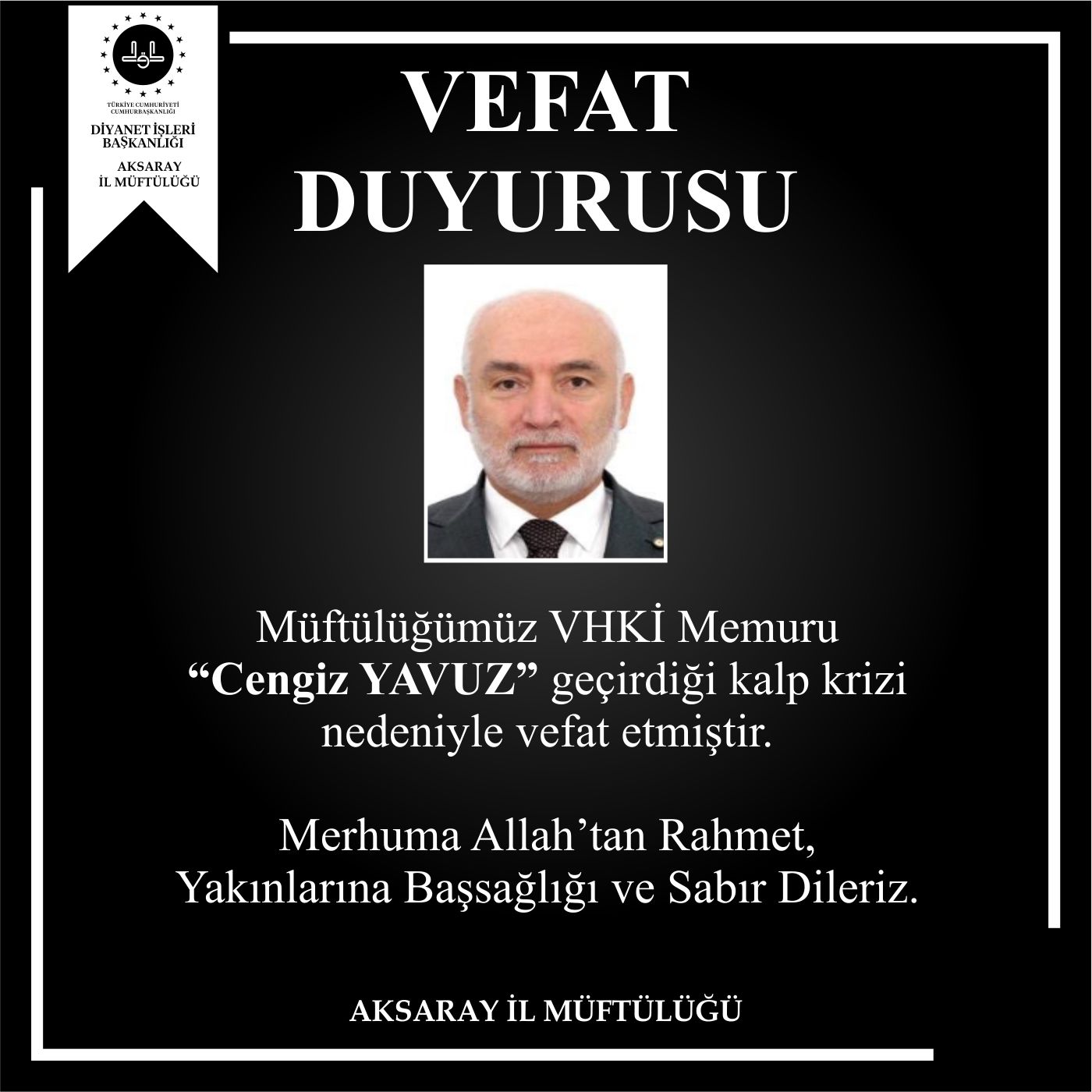 TÜRKİYE CUMHURİYETİ CUMHURBAŞKANLIĞI
DİYANET İŞLERİ BAŞKANLIĞI
AKSARAY
İL MÜFTÜLÜĞÜ

VEFAT
DUYURUSU

Müftülüğümüz VHKİ Memuru "Cengiz YAVUZ" geçirdiği kalp krizi nedeniyle vefat etmiştir.

Merhuma Allah'tan Rahmet, Yakınlarına Başsağlığı ve Sabır Dileriz.

AKSARAY İL MÜFTÜLÜĞÜ